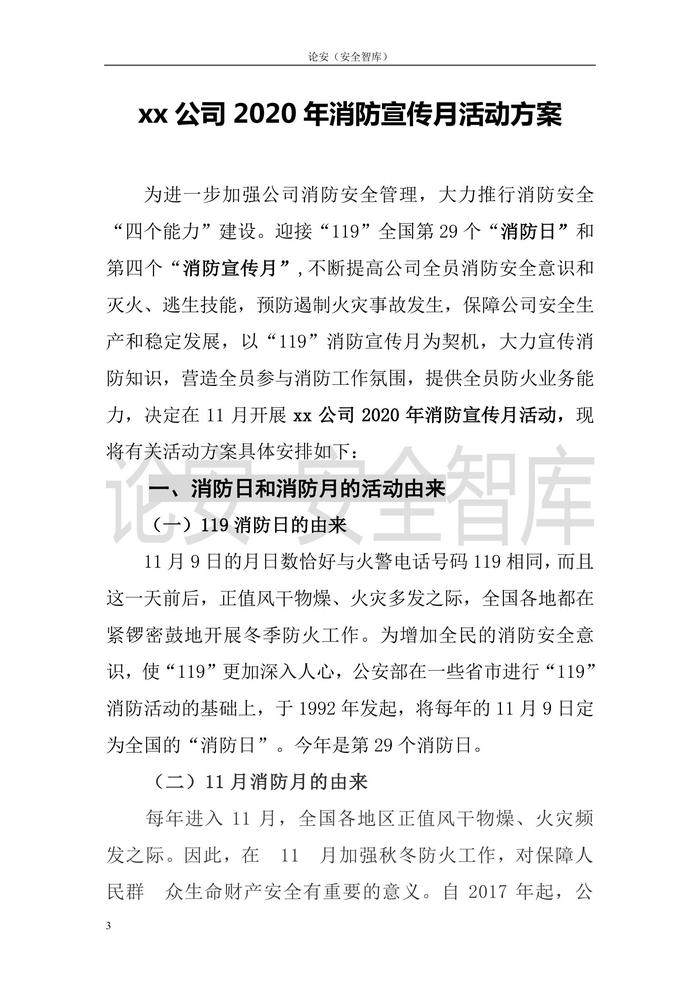 论安（安全智库）

xx 公司 2020 年消防宣传月活动方案

为进一步加强公司消防安全管理，大力推行消防安全“四个能力”建设。迎接“119”全国第 29 个“消防日”和第四个“消防宣传月”，不断提高公司全员消防安全意识和灭火、逃生技能，预防遏制火灾事故发生，保障公司安全生产和稳定发展，以“119”消防宣传月为契机，大力宣传消防知识，营造全员参与消防工作氛围，提供全员防火业务能力，决定在 11 月开展 xx 公司 2020 年消防宣传月活动，现将有关活动方案具体安排如下：

论安 安全智库

一、消防日和消防月的活动由来

（一）119 消防日的由来

11 月 9 日的月日数恰好与火警电话号码 119 相同，而且这一天前后，正值风干物燥、火灾多发之际，全国各地都在紧锣密鼓地开展冬季防火工作。为增加全民的消防安全意识，使“119”更加深入人心，公安部在一些省市进行“119”消防活动的基础上，于 1992 年发起，将每年的 11 月 9 日定为全国的“消防日”。今年是第 29 个消防日。

（二）11 月消防月的由来

每年进入 11 月，全国各地区正值风干物燥、火灾频发之际。因此，在 11 月加强秋冬防火工作，对保障人民群 众生命财产安全有重要的意义。自 2017 年起，公

3